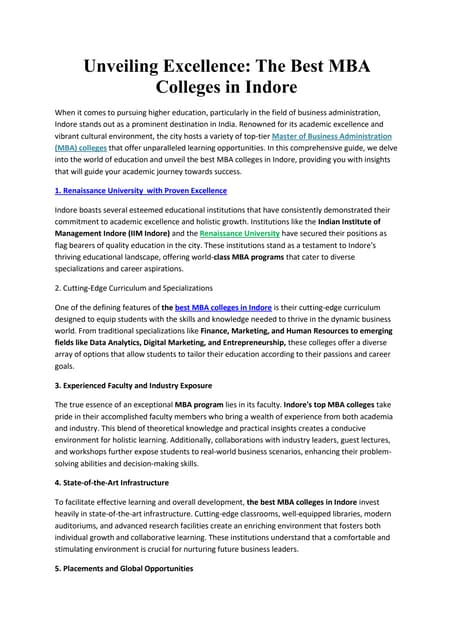 Unveiling Excellence: The Best MBA Colleges in Indore

When it comes to pursuing higher education, particularly in the field of business administration, Indore stands out as a prominent destination in India. Renowned for its academic excellence and vibrant cultural environment, the city hosts a variety of top-tier Master of Business Administration (MBA) colleges that offer unparalleled learning opportunities. In this comprehensive guide, we delve into the world of education and unveil the best MBA colleges in Indore, providing you with insights that will guide your academic journey towards success.

1. Renaissance University with Proven Excellence

Indore boasts several esteemed educational institutions that have consistently demonstrated their commitment to academic excellence and holistic growth. Institutions like the Indian Institute of Management Indore (IIM Indore) and the Renaissance University have secured their positions as flag bearers of quality education in the city. These institutions stand as a testament to Indore's thriving educational landscape, offering world-class MBA programs that cater to diverse specializations and career aspirations.

2. Cutting-Edge Curriculum and Specializations

One of the defining features of the best MBA colleges in Indore is their cutting-edge curriculum designed to equip students with the skills and knowledge needed to thrive in the dynamic business world. From traditional specializations like Finance, Marketing, and Human Resources to emerging fields like Data Analytics, Digital Marketing, and Entrepreneurship, these colleges offer a diverse array of options that allow students to tailor their education according to their passions and career goals.

3. Experienced Faculty and Industry Exposure

The true essence of an exceptional MBA program lies in its faculty. Indore's top MBA colleges take pride in their accomplished faculty members who bring a wealth of experience from both academia and industry. This blend of theoretical knowledge and practical insights creates a conducive environment for holistic learning. Additionally, collaborations with industry leaders, guest lectures, and workshops further expose students to real-world business scenarios, enhancing their problem-solving abilities and decision-making skills.

4. State-of-the-Art Infrastructure

To facilitate effective learning and overall development, the best MBA colleges in Indore invest heavily in state-of-the-art infrastructure. Cutting-edge classrooms, well-equipped libraries, modern auditoriums, and advanced research facilities create an enriching environment that fosters both individual growth and collaborative learning. These institutions understand that a comfortable and stimulating environment is crucial for nurturing future business leaders.

5. Placements and Global Opportunities